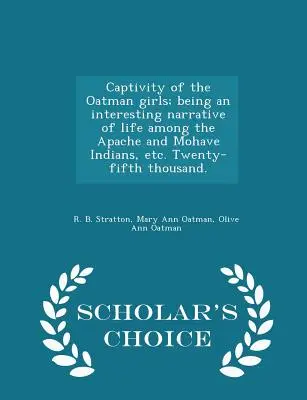 Captivity of the Oatman girls: being an interesting narrative of life among the Apache and Mohave Indians, etc. Twenty-fifth thousand.

R. B. Stratton, Mary Ann Oatman, Olive Ann Oatman

SCHOLAR'S CHOICE